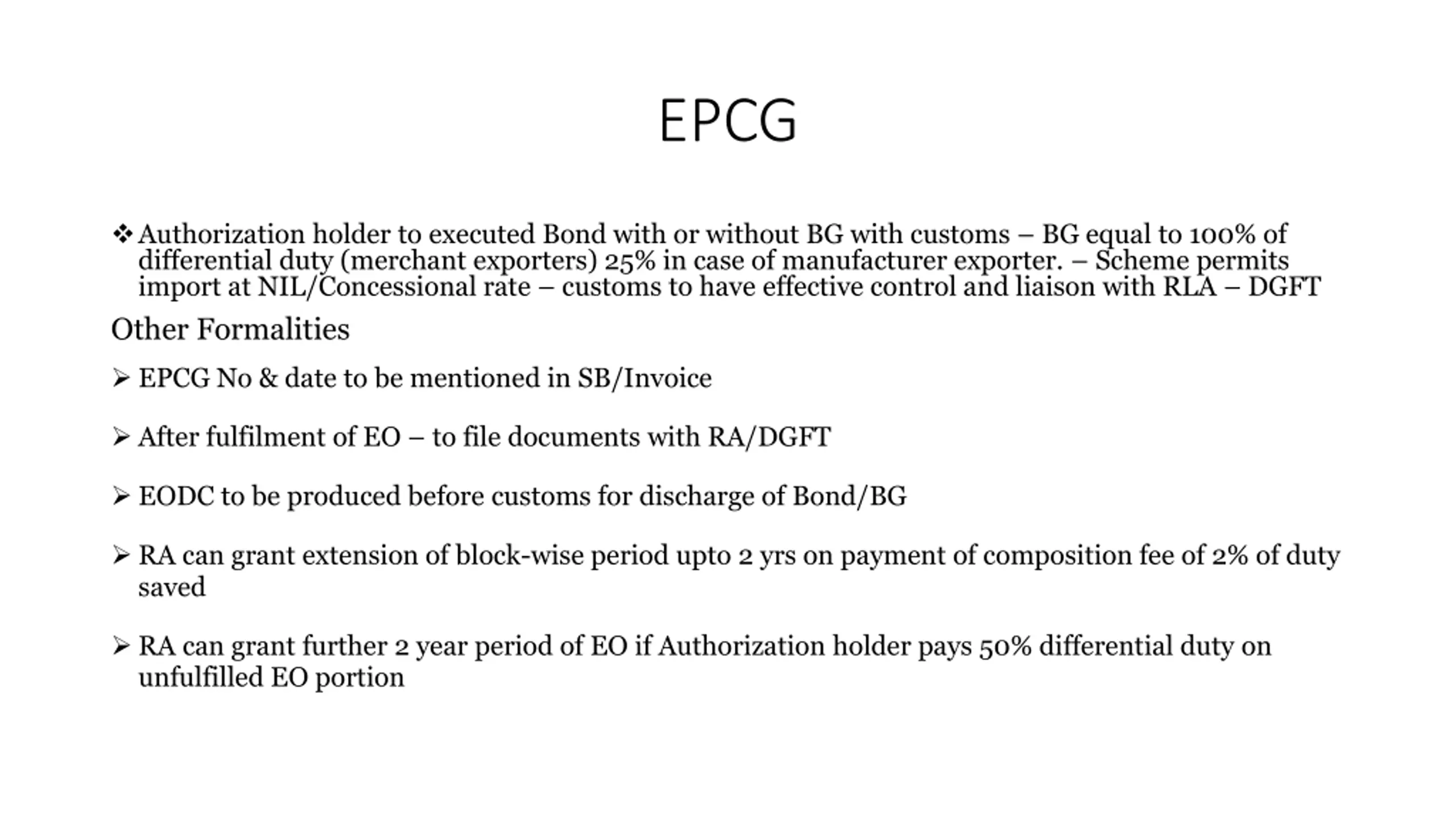 EPCG

❖ Authorization holder to executed Bond with or without BG with customs – BG equal to 100% of differential duty (merchant exporters) 25% in case of manufacturer exporter. – Scheme permits import at NIL/Concessional rate – customs to have effective control and liaison with RLA – DGFT

Other Formalities

➢ EPCG No & date to be mentioned in SB/Invoice

➢ After fulfilment of EO – to file documents with RA/DGFT

➢ EODC to be produced before customs for discharge of Bond/BG

➢ RA can grant extension of block-wise period upto 2 yrs on payment of composition fee of 2% of duty saved

➢ RA can grant further 2 year period of EO if Authorization holder pays 50% differential duty on unfulfilled EO portion